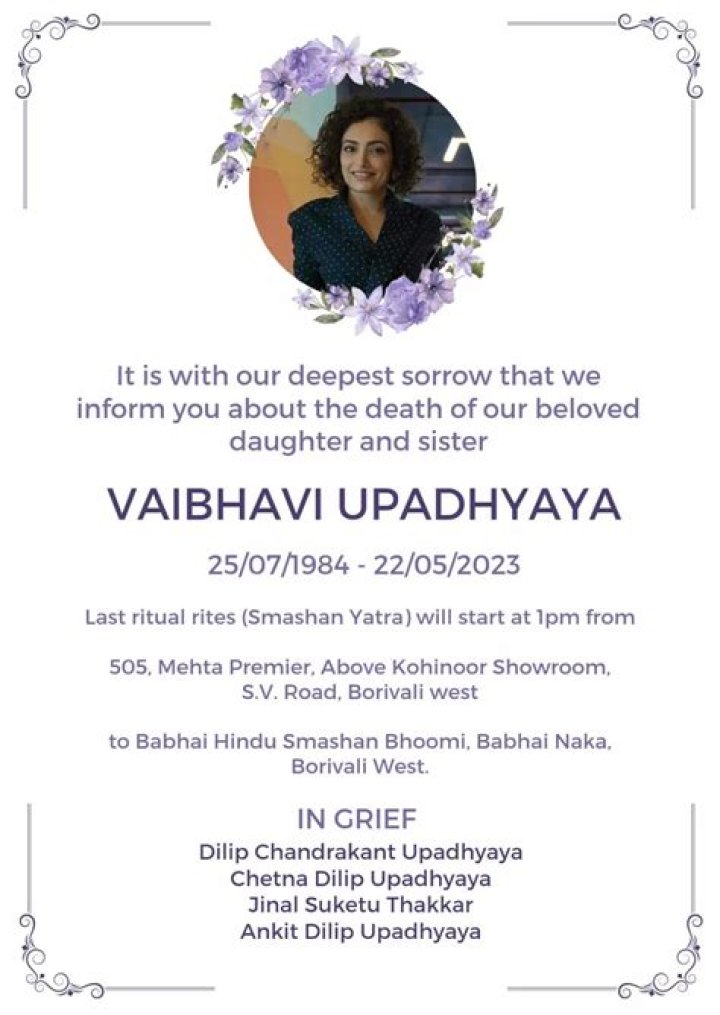 It is with our deepest sorrow that we inform you about the death of our beloved daughter and sister

VAIBHAVI UPADHYAYA

25/07/1984 - 22/05/2023

Last ritual rites (Smashan Yatra) will start at 1pm from

505, Mehta Premier, Above Kohinoor Showroom, S.V. Road, Borivali west

to Babhai Hindu Smashan Bhoomi, Babhai Naka, Borivali West.

IN GRIEF
Dilip Chandrakant Upadhyaya
Chetna Dilip Upadhyaya
Jinal Suketu Thakkar
Ankit Dilip Upadhyaya